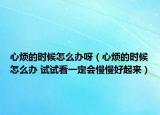 心烦的时候怎么办呀（心烦的时候怎么办 试试看一定会慢慢好起来）